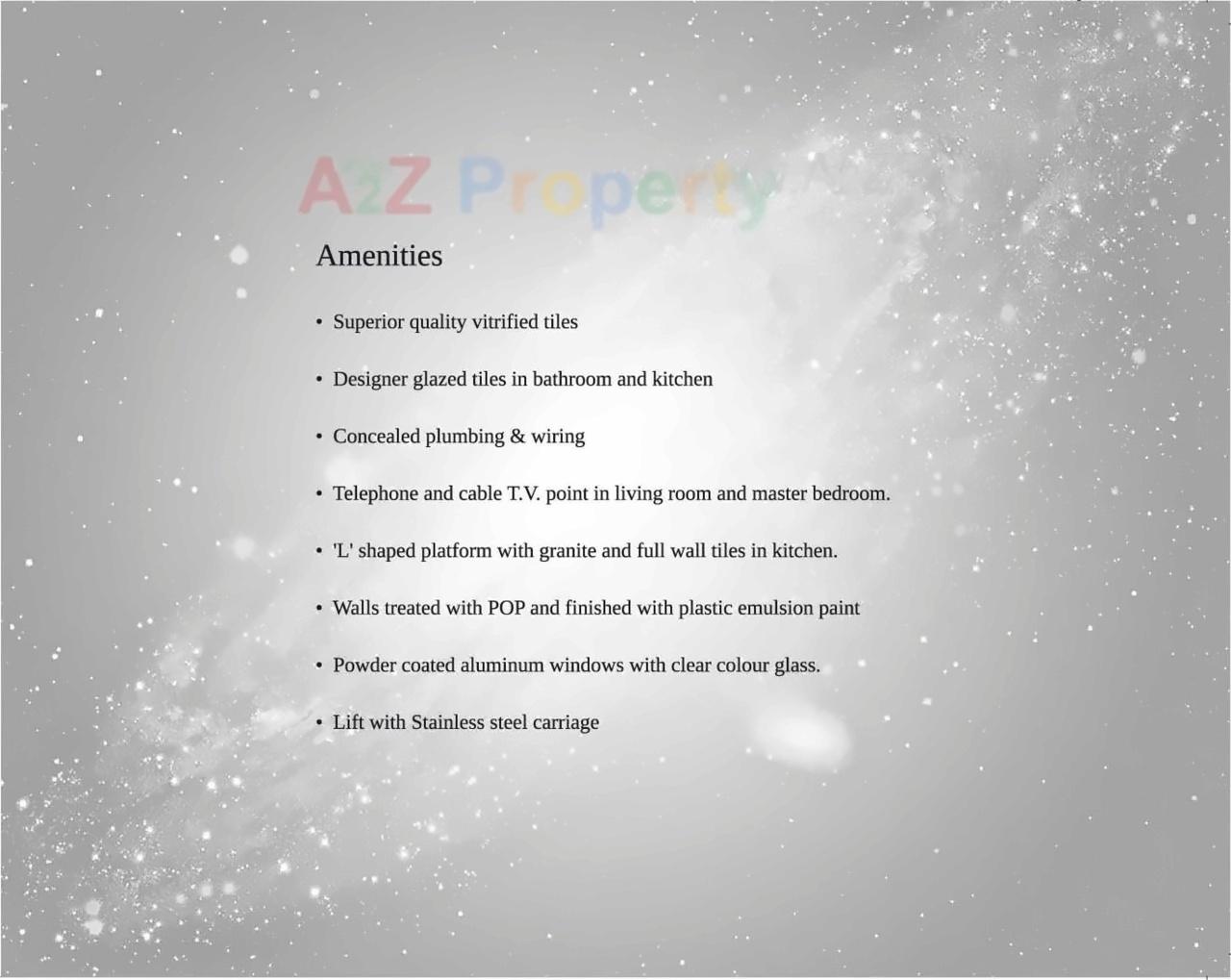 Amenities

• Superior quality vitrified tiles

• Designer glazed tiles in bathroom and kitchen

• Concealed plumbing & wiring

• Telephone and cable T.V. point in living room and master bedroom.

• 'L' shaped platform with granite and full wall tiles in kitchen.

• Walls treated with POP and finished with plastic emulsion paint

• Powder coated aluminum windows with clear colour glass.

• Lift with Stainless steel carriage

A2Z Property